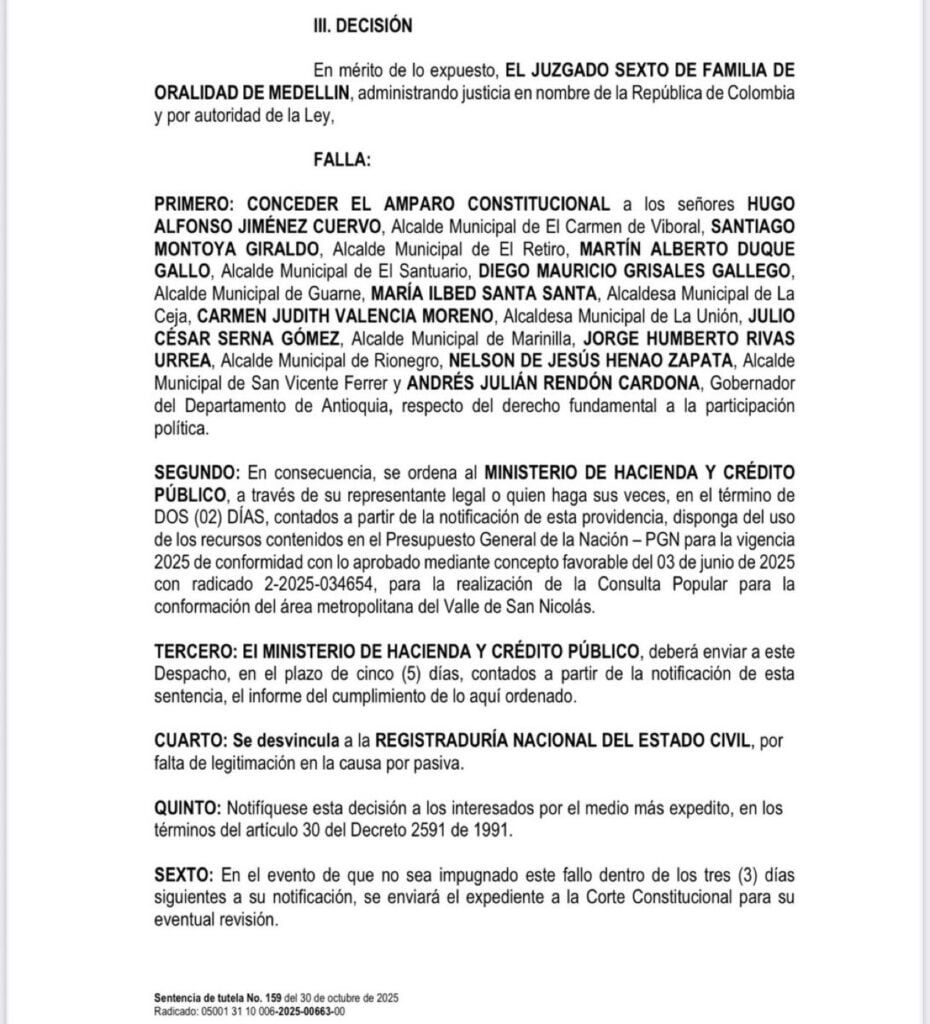 III. DECISIÓN

En mérito de lo expuesto, EL JUZGADO SEXTO DE FAMILIA DE ORALIDAD DE MEDELLIN, administrando justicia en nombre de la República de Colombia y por autoridad de la Ley,

FALLA:

PRIMERO: CONCEDER EL AMPARO CONSTITUCIONAL a los señores HUGO ALFONSO JIMÉNEZ CUERVO, Alcalde Municipal de El Carmen de Viboral, SANTIAGO MONTOYA GIRALDO, Alcalde Municipal de El Retiro, MARTÍN ALBERTO DUQUE GALLO, Alcalde Municipal de El Santuario, DIEGO MAURICIO GRISALES GALLEGO, Alcalde Municipal de Guarne, MARÍA ILBED SANTA SANTA, Alcaldesa Municipal de La Ceja, CARMEN JUDITH VALENCIA MORENO, Alcaldesa Municipal de La Unión, JULIO CÉSAR SERNA GÓMEZ, Alcalde Municipal de Marinilla, JORGE HUMBERTO RIVAS URREA, Alcalde Municipal de Rionegro, NELSON DE JESÚS HENAO ZAPATA, Alcalde Municipal de San Vicente Ferrer y ANDRÉS JULIÁN RENDÓN CARDONA, Gobernador del Departamento de Antioquia, respecto del derecho fundamental a la participación política.

SEGUNDO: En consecuencia, se ordena al MINISTERIO DE HACIENDA Y CRÉDITO PÚBLICO, a través de su representante legal o quien haga sus veces, en el término de DOS (02) DÍAS, contados a partir de la notificación de esta providencia, disponga del uso de los recursos contenidos en el Presupuesto General de la Nación – PGN para la vigencia 2025 de conformidad con lo aprobado mediante concepto favorable del 03 de junio de 2025 con radicado 2-2025-034654, para la realización de la Consulta Popular para la conformación del área metropolitana del Valle de San Nicolás.

TERCERO: El MINISTERIO DE HACIENDA Y CRÉDITO PÚBLICO, deberá enviar a este Despacho, en el plazo de cinco (5) días, contados a partir de la notificación de esta sentencia, el informe del cumplimiento de lo aquí ordenado.

CUARTO: Se desvincula a la REGISTRADURÍA NACIONAL DEL ESTADO CIVIL, por falta de legitimación en la causa por pasiva.

QUINTO: Notifíquese esta decisión a los interesados por el medio más expedito, en los términos del artículo 30 del Decreto 2591 de 1991.

SEXTO: En el evento de que no sea impugnado este fallo dentro de los tres (3) días siguientes a su notificación, se enviará el expediente a la Corte Constitucional para su eventual revisión.

Sentencia de tutela No. 159 del 30 de octubre de 2025
Radicado: 05001 31 10 006-2025-00663-00